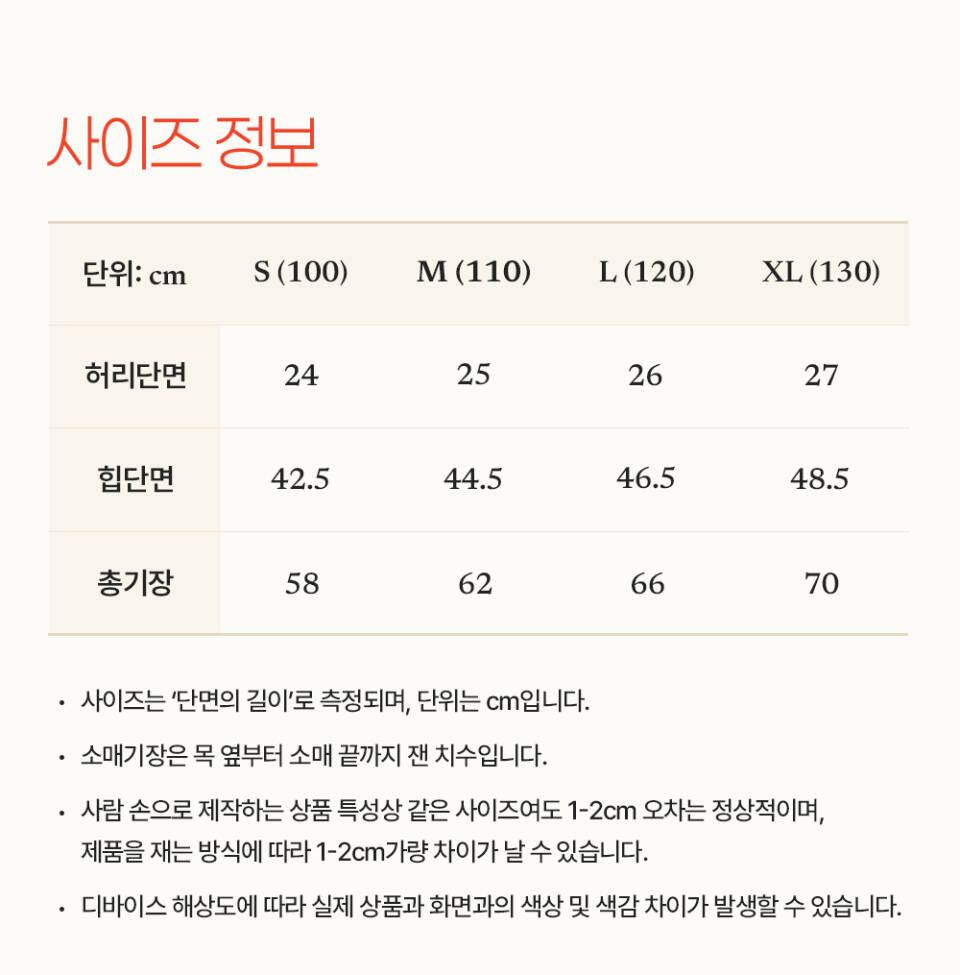 사이즈 정보

| 단위: cm | S (100) | M (110) | L (120) | XL (130) |
|---|---|---|---|---|
| 허리단면 | 24 | 25 | 26 | 27 |
| 힙단면 | 42.5 | 44.5 | 46.5 | 48.5 |
| 총기장 | 58 | 62 | 66 | 70 |

• 사이즈는 '단면의 길이'로 측정되며, 단위는 cm입니다.

• 소매기장은 목 옆부터 소매 끝까지 잰 치수입니다.

• 사람 손으로 제작하는 상품 특성상 같은 사이즈여도 1-2cm 오차는 정상적이며, 제품을 재는 방식에 따라 1-2cm가량 차이가 날 수 있습니다.

• 디바이스 해상도에 따라 실제 상품과 화면과의 색상 및 색감 차이가 발생할 수 있습니다.